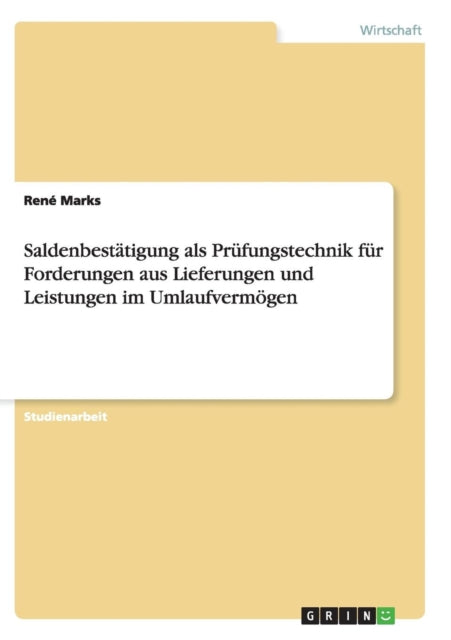 Wirtschaft

René Marks

Saldenbestätigung als Prüfungstechnik für Forderungen aus Lieferungen und Leistungen im Umlaufvermögen

Studienarbeit

GRIN